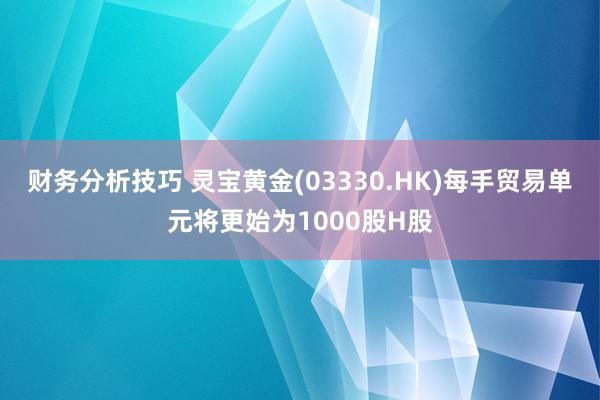 财务分析技巧 灵宝黄金(03330.HK)每手贸易单元将更始为1000股H股